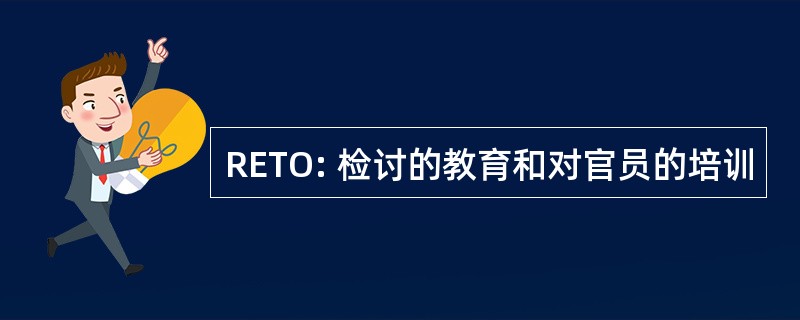 RETO: 检讨的教育和对官员的培训